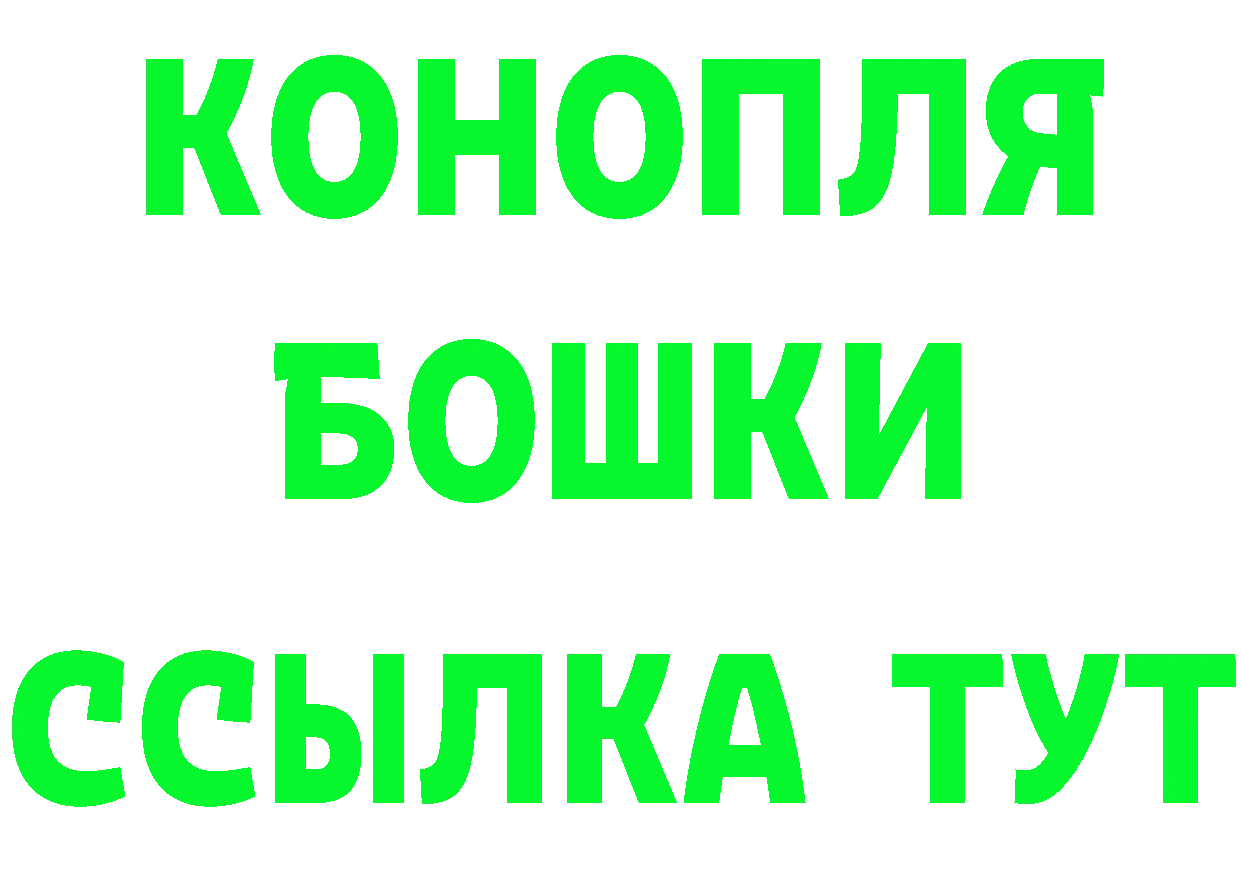 КОНОПЛЯ
БОШКИ
ССЫЛКА ТУТ